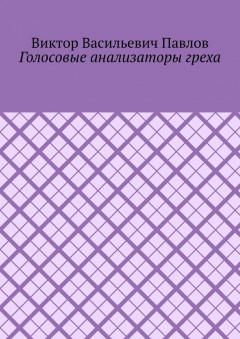 Виктор Васильевич Павлов
Голосовые анализаторы греха